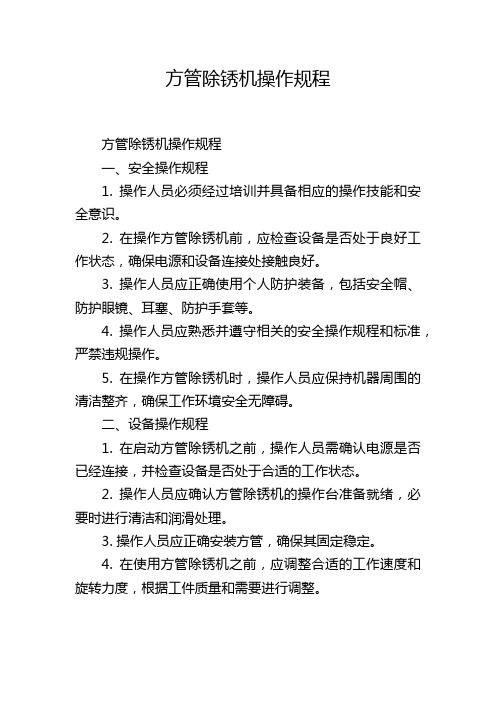 方管除锈机操作规程

方管除锈机操作规程

一、安全操作规程

1. 操作人员必须经过培训并具备相应的操作技能和安全意识。

2. 在操作方管除锈机前，应检查设备是否处于良好工作状态，确保电源和设备连接处接触良好。

3. 操作人员应正确使用个人防护装备，包括安全帽、防护眼镜、耳塞、防护手套等。

4. 操作人员应熟悉并遵守相关的安全操作规程和标准，严禁违规操作。

5. 在操作方管除锈机时，操作人员应保持机器周围的清洁整齐，确保工作环境安全无障碍。

二、设备操作规程

1. 在启动方管除锈机之前，操作人员需确认电源是否已经连接，并检查设备是否处于合适的工作状态。

2. 操作人员应确认方管除锈机的操作台准备就绪，必要时进行清洁和润滑处理。

3. 操作人员应正确安装方管，确保其固定稳定。

4. 在使用方管除锈机之前，应调整合适的工作速度和旋转力度，根据工件质量和需要进行调整。